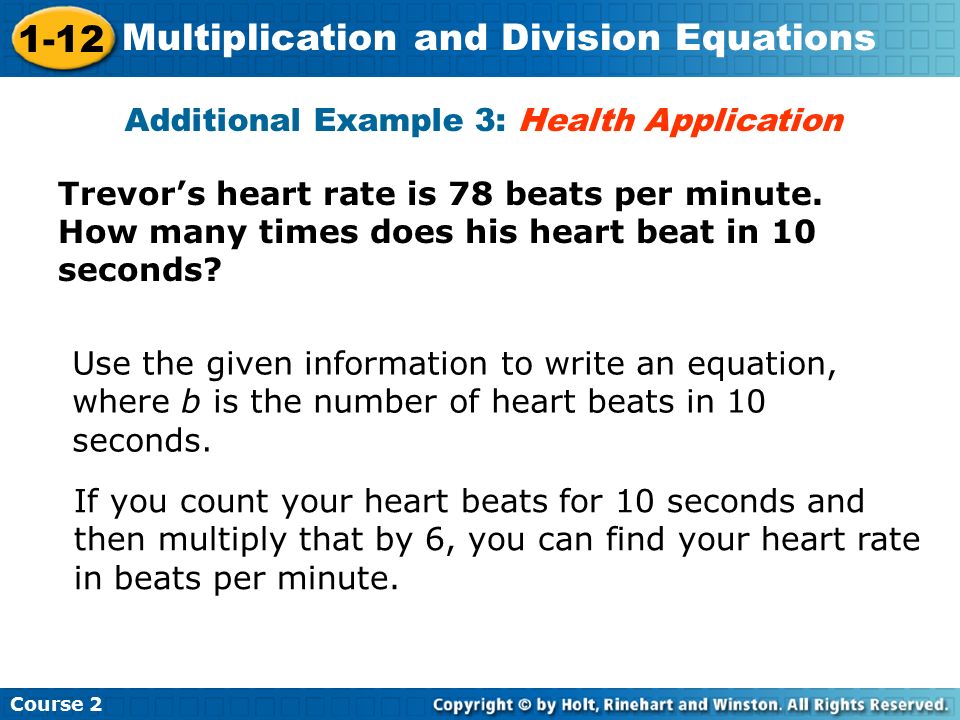 1-12 Multiplication and Division Equations

Additional Example 3: Health Application

Trevor’s heart rate is 78 beats per minute. How many times does his heart beat in 10 seconds?

Use the given information to write an equation, where $b$ is the number of heart beats in 10 seconds.

If you count your heart beats for 10 seconds and then multiply that by 6, you can find your heart rate in beats per minute.

Course 2

Copyright © by Holt, Rinehart and Winston. All Rights Reserved.